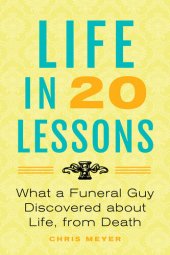 LIFE IN 20 LESSONS

What a Funeral Guy Discovered about Life, from Death

CHRIS MEYER